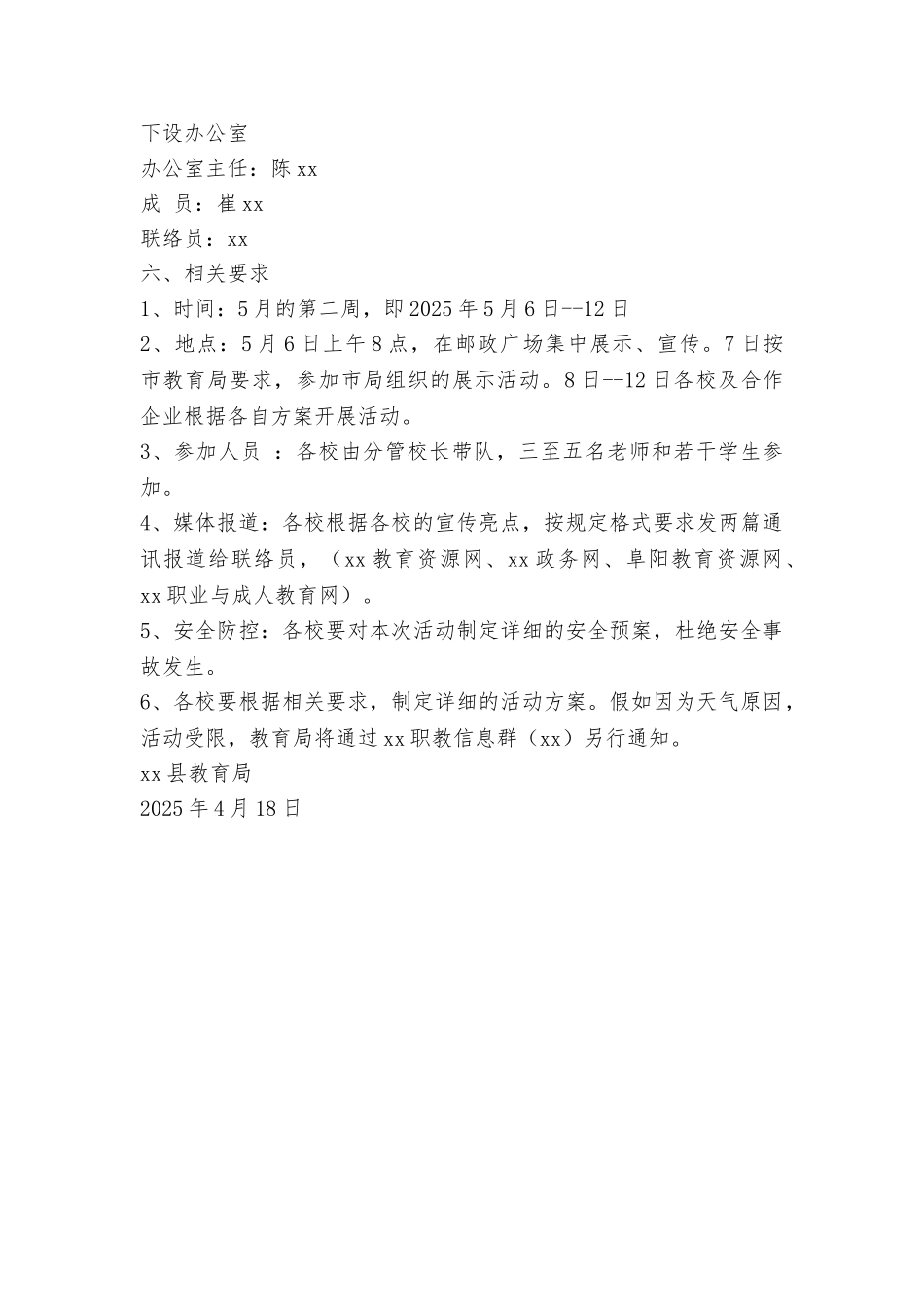 下设办公室
办公室主任：陈 xx
成 员：崔 xx
联络员：xx
六、相关要求
1、时间：5月的第二周，即 2025 年 5 月 6 日--12 日
2、地点：5 月 6 日上午 8 点，在邮政广场集中展示、宣传。7 日按市教育局要求，参加市局组织的展示活动。8 日--12 日各校及合作企业根据各自方案开展活动。
3、参加人员 ：各校由分管校长带队，三至五名老师和若干学生参加。
4、媒体报道：各校根据各校的宣传亮点，按规定格式要求发两篇通讯报道给联络员，（xx 教育资源网、xx 政务网、阜阳教育资源网、xx 职业与成人教育网）。
5、安全防控：各校要对本次活动制定详细的安全预案，杜绝安全事故发生。
6、各校要根据相关要求，制定详细的活动方案。假如因为天气原因，活动受限，教育局将通过 xx 职教信息群（xx）另行通知。
xx 县教育局
2025 年 4 月 18 日